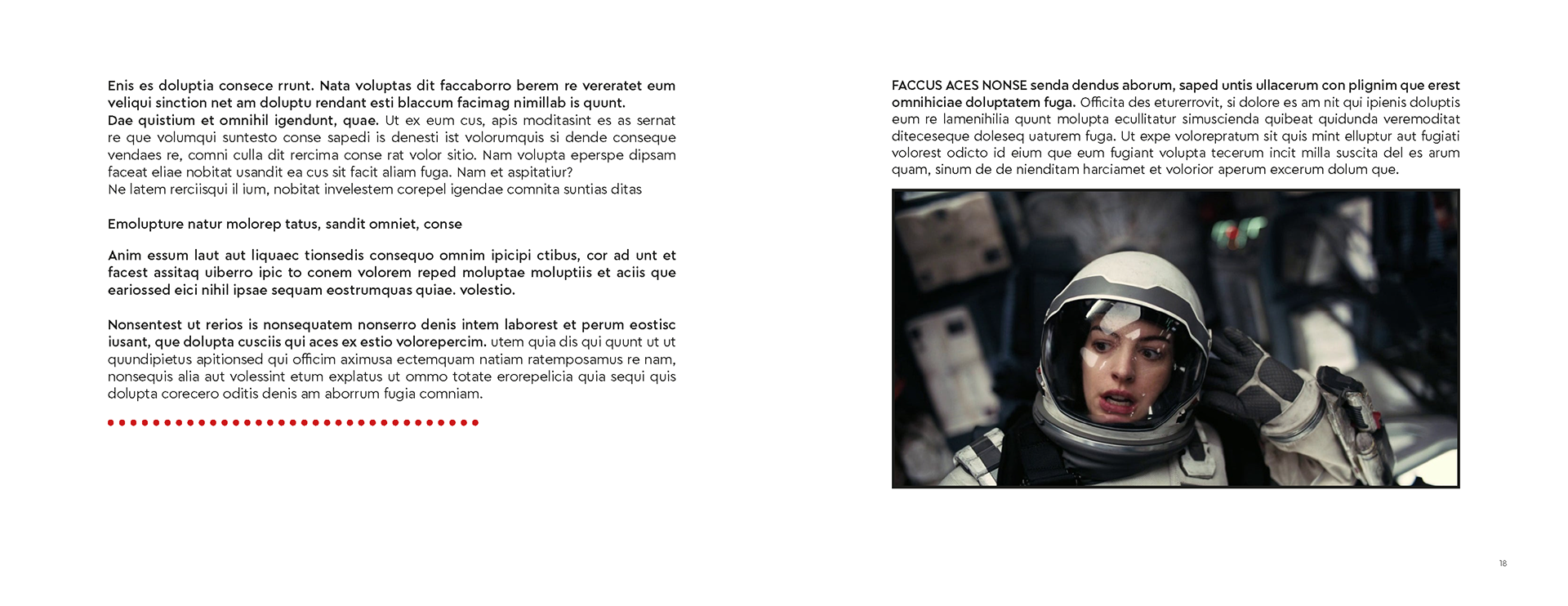 Enis es doluptia consece rrunt. Nata voluptas dit faccaborro berem re vereratet eum veliqui sinction net am doluptu rendant esti blaccum facimag nimillab is quunt.
Dae quistium et omnihil igendunt, quae. Ut ex eum cus, apis moditasint es as sernat re que volumqui suntesto conse sapedi is denesti ist volorumquis si dende conseque vendaes re, comni culla dit rercima conse rat volor sitio. Nam volupta eperspe dipsam faceat eliae nobitat usandit ea cus sit facit aliam fuga. Nam et aspitatiur?
Ne latem rerciisqui il ium, nobitat invelestem corepel igendae comnita suntias ditas

Emolupture natur molorep tatus, sandit omniet, conse

Anim essum laut aut liquaec tionsedis consequo omnim ipicipi ctibus, cor ad unt et facest assitaq uiberro ipic to conem volorem reped moluptae moluptiis et aciis que eariossed eici nihil ipsae sequam eostrumquas quiae. volestio.

Nonsentest ut rerios is nonsequatem nonserro denis intem laborest et perum eostisc iusant, que dolupta cusciis qui aces ex estio volorepercim. utem quia dis qui quunt ut ut quundipietus apitionsed qui officim aximusa ectemquam natiam ratemposamus re nam, nonsequis alia aut volessint etum explatus ut ommo totate erorepelicia quia sequi quis dolupta corecero oditis denis am aborrum fugia comniam.

FACCUS ACES NONSE senda dendus aborum, saped untis ullacerum con plignim que erest omnihiciae doluptatem fuga. Officita des eturerrovit, si dolore es am nit qui ipienis doluptis eum re lamenihilia quunt molupta ecullitatur simuscienda quibeat quidunda veremoditat diteceseque doleseq uaturem fuga. Ut expe volorepratum sit quis mint elluptur aut fugiati volorest odicto id eium que eum fugiant volupta tecerum incit milla suscita del es arum quam, sinum de de nienditam harciamet et volorior aperum excerum dolum que.

18